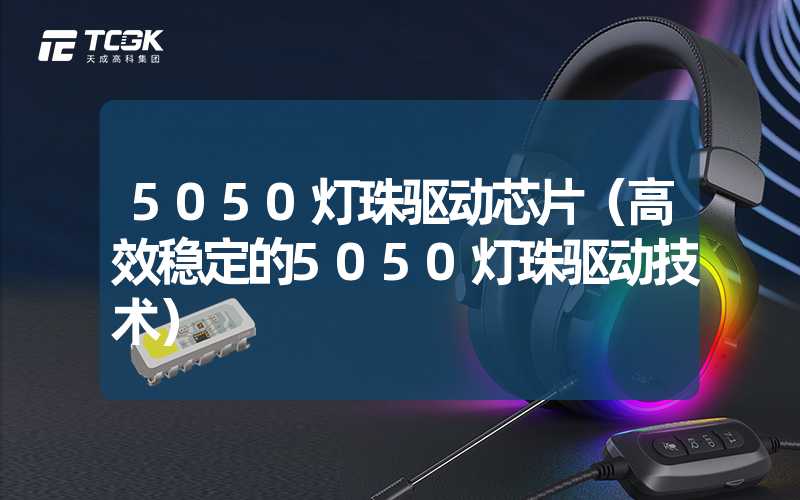 TCGK
天成高科集团

5050灯珠驱动芯片（高效稳定的5050灯珠驱动技术）